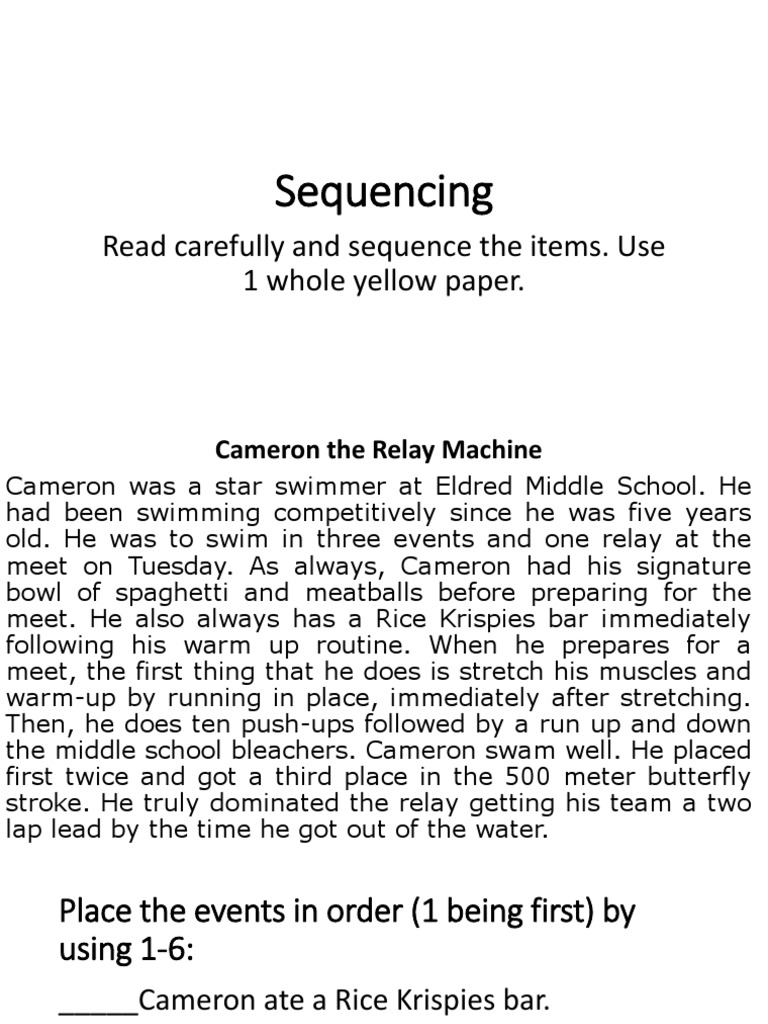 Sequencing

Read carefully and sequence the items. Use 1 whole yellow paper.

Cameron the Relay Machine

Cameron was a star swimmer at Eldred Middle School. He had been swimming competitively since he was five years old. He was to swim in three events and one relay at the meet on Tuesday. As always, Cameron had his signature bowl of spaghetti and meatballs before preparing for the meet. He also always has a Rice Krispies bar immediately following his warm up routine. When he prepares for a meet, the first thing that he does is stretch his muscles and warm-up by running in place, immediately after stretching. Then, he does ten push-ups followed by a run up and down the middle school bleachers. Cameron swam well. He placed first twice and got a third place in the 500 meter butterfly stroke. He truly dominated the relay getting his team a two lap lead by the time he got out of the water.

Place the events in order (1 being first) by using 1-6:

_____Cameron ate a Rice Krispies bar.